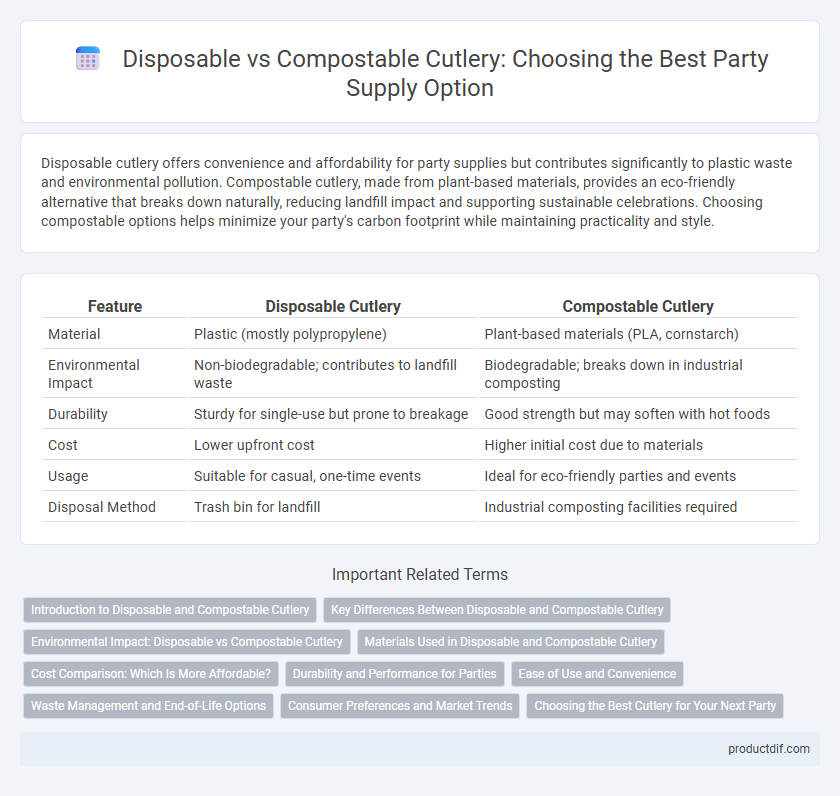 Disposable vs Compostable Cutlery: Choosing the Best Party Supply Option

Disposable cutlery offers convenience and affordability for party supplies but contributes significantly to plastic waste and environmental pollution. Compostable cutlery, made from plant-based materials, provides an eco-friendly alternative that breaks down naturally, reducing landfill impact and supporting sustainable celebrations. Choosing compostable options helps minimize your party's carbon footprint while maintaining practicality and style.

| Feature | Disposable Cutlery | Compostable Cutlery |
|---|---|---|
| Material | Plastic (mostly polypropylene) | Plant-based materials (PLA, cornstarch) |
| Environmental Impact | Non-biodegradable; contributes to landfill waste | Biodegradable; breaks down in industrial composting |
| Durability | Sturdy for single-use but prone to breakage | Good strength but may soften with hot foods |
| Cost | Lower upfront cost | Higher initial cost due to materials |
| Usage | Suitable for casual, one-time events | Ideal for eco-friendly parties and events |
| Disposal Method | Trash bin for landfill | Industrial composting facilities required |

Important Related Terms

Introduction to Disposable and Compostable Cutlery
Key Differences Between Disposable and Compostable Cutlery
Environmental Impact: Disposable vs Compostable Cutlery
Materials Used in Disposable and Compostable Cutlery
Cost Comparison: Which Is More Affordable?
Durability and Performance for Parties
Ease of Use and Convenience
Waste Management and End-of-Life Options
Consumer Preferences and Market Trends
Choosing the Best Cutlery for Your Next Party

productdif.com